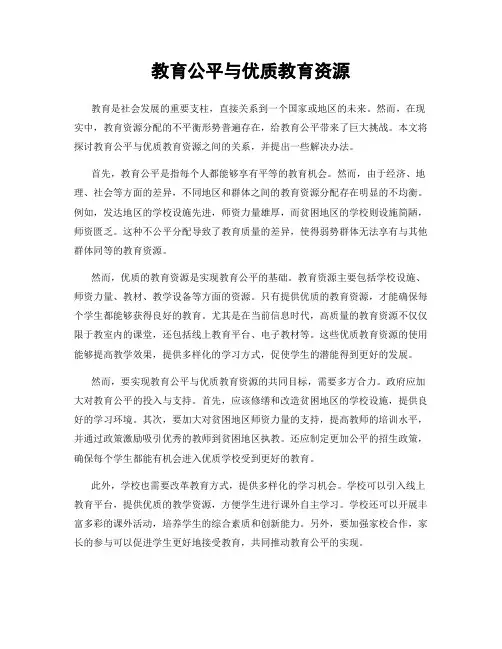 教育公平与优质教育资源

教育是社会发展的重要支柱，直接关系到一个国家或地区的未来。然而，在现实中，教育资源分配的不平衡形势普遍存在，给教育公平带来了巨大挑战。本文将探讨教育公平与优质教育资源之间的关系，并提出一些解决办法。

首先，教育公平是指每个人都能够享有平等的教育机会。然而，由于经济、地理、社会等方面的差异，不同地区和群体之间的教育资源分配存在明显的不均衡。例如，发达地区的学校设施先进，师资力量雄厚，而贫困地区的学校则设施简陋，师资匮乏。这种不公平分配导致了教育质量的差异，使得弱势群体无法享有与其他群体同等的教育资源。

然而，优质的教育资源是实现教育公平的基础。教育资源主要包括学校设施、师资力量、教材、教学设备等方面的资源。只有提供优质的教育资源，才能确保每个学生都能够获得良好的教育。尤其是在当前信息时代，高质量的教育资源不仅仅限于教室内的课堂，还包括线上教育平台、电子教材等。这些优质教育资源的使用能够提高教学效果，提供多样化的学习方式，促使学生的潜能得到更好的发展。

然而，要实现教育公平与优质教育资源的共同目标，需要多方合力。政府应加大对教育公平的投入与支持。首先，应该修缮和改造贫困地区的学校设施，提供良好的学习环境。其次，要加大对贫困地区师资力量的支持，提高教师的培训水平，并通过政策激励吸引优秀的教师到贫困地区执教。还应制定更加公平的招生政策，确保每个学生都能有机会进入优质学校受到更好的教育。

此外，学校也需要改革教育方式，提供多样化的学习机会。学校可以引入线上教育平台，提供优质的教学资源，方便学生进行课外自主学习。学校还可以开展丰富多彩的课外活动，培养学生的综合素质和创新能力。另外，要加强家校合作，家长的参与可以促进学生更好地接受教育，共同推动教育公平的实现。